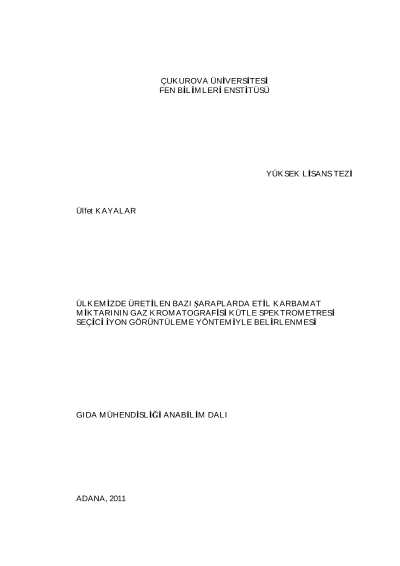 ÇUKUROVA ÜNİVERSİTESİ
FEN BİLİMLERİ ENSTİTÜSÜ

YÜKSEK LİSANS TEZİ

Ülfet KAYALAR

ÜLKEMİZDE ÜRETİLEN BAZI ŞARAPLARDA ETİL KARBAMAT MİKTARININ GAZ KROMATOGRAFİSİ KÜTLE SPEKTROMETRESİ SEÇİCİ İYON GÖRÜNTÜLEME YÖNTEMİYLE BELİRLENMESİ

GIDA MÜHENDİSLİĞİ ANABİLİM DALI

ADANA, 2011